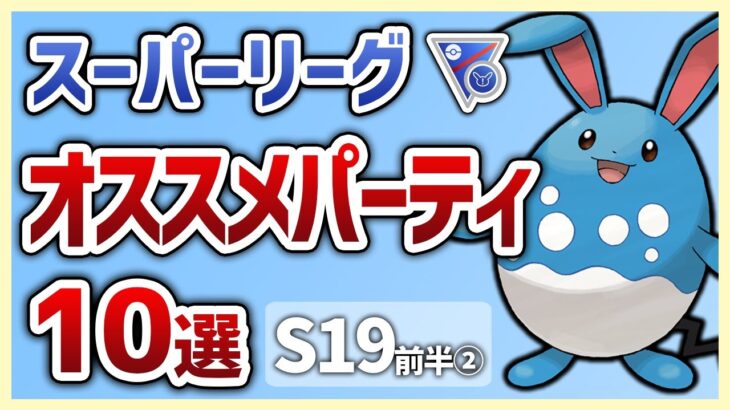 スーパーリーグ

オススメパーティ

10選

S19前半②